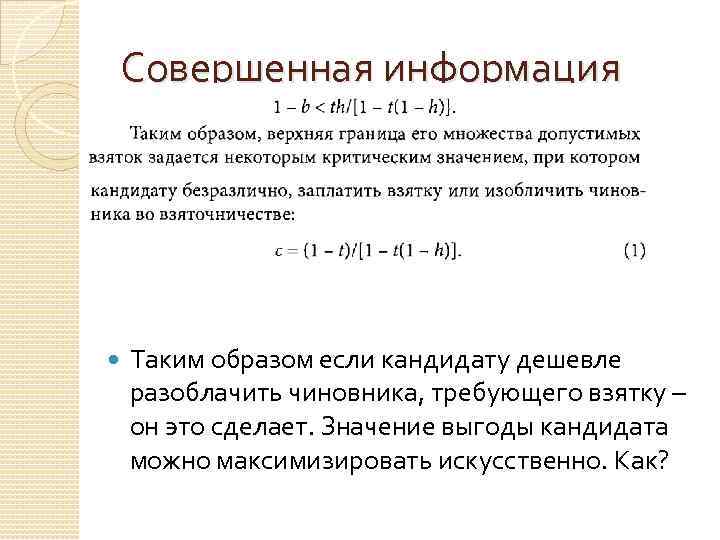 Совершенная информация

$1 - b < th/[1 - t(1 - h)]$.

Таким образом, верхняя граница его множества допустимых взяток задается некоторым критическим значением, при котором кандидату безразлично, заплатить взятку или изобличить чиновника во взяточничестве:

$c = (1 - t)/[1 - t(1 - h)]$. (1)

Таким образом если кандидату дешевле разоблачить чиновника, требующего взятку – он это сделает. Значение выгоды кандидата можно максимизировать искусственно. Как?